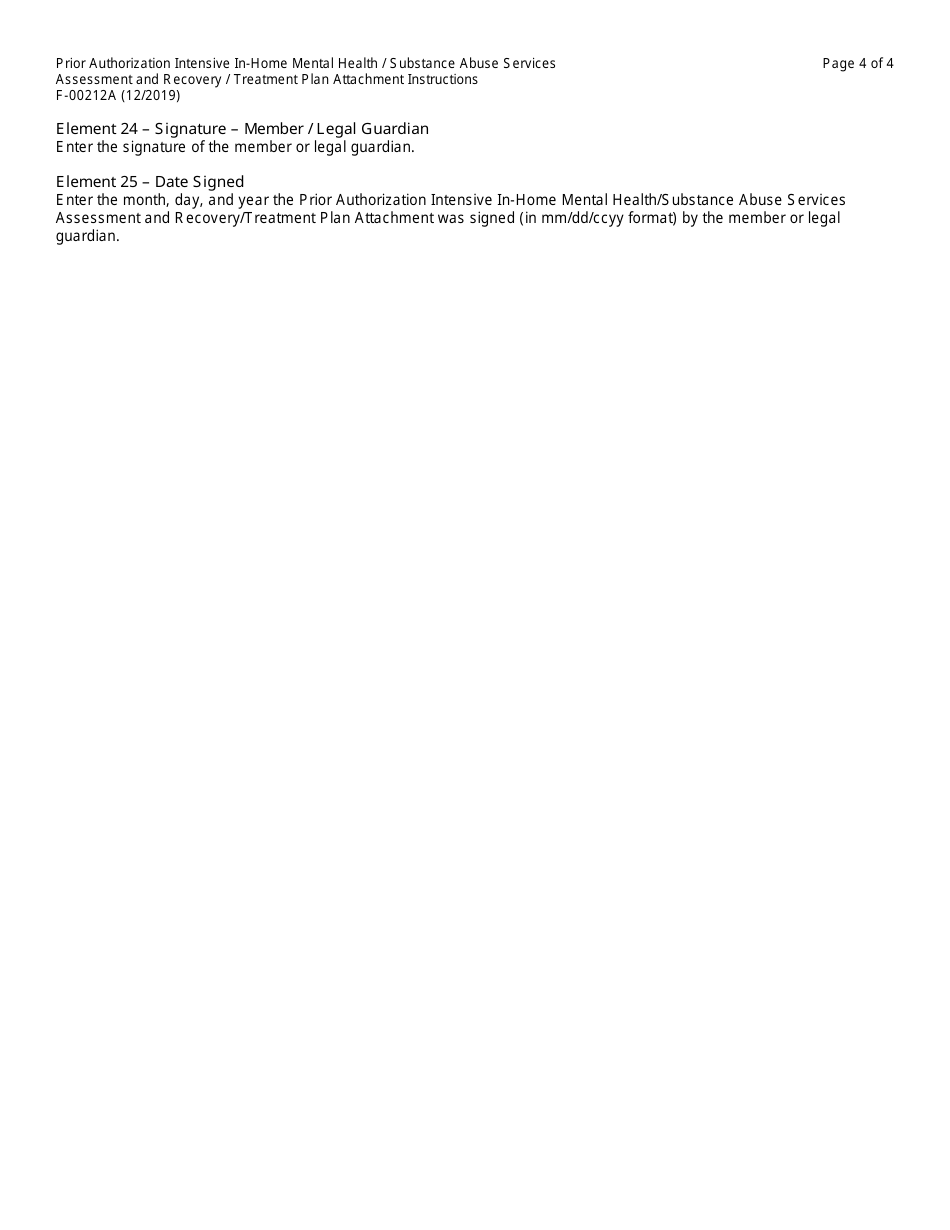 Prior Authorization Intensive In-Home Mental Health / Substance Abuse Services
Assessment and Recovery / Treatment Plan Attachment Instructions
F-00212A (12/2019)

Page 4 of 4

Element 24 – Signature – Member / Legal Guardian
Enter the signature of the member or legal guardian.

Element 25 – Date Signed
Enter the month, day, and year the Prior Authorization Intensive In-Home Mental Health/Substance Abuse Services Assessment and Recovery/Treatment Plan Attachment was signed (in mm/dd/ccyy format) by the member or legal guardian.